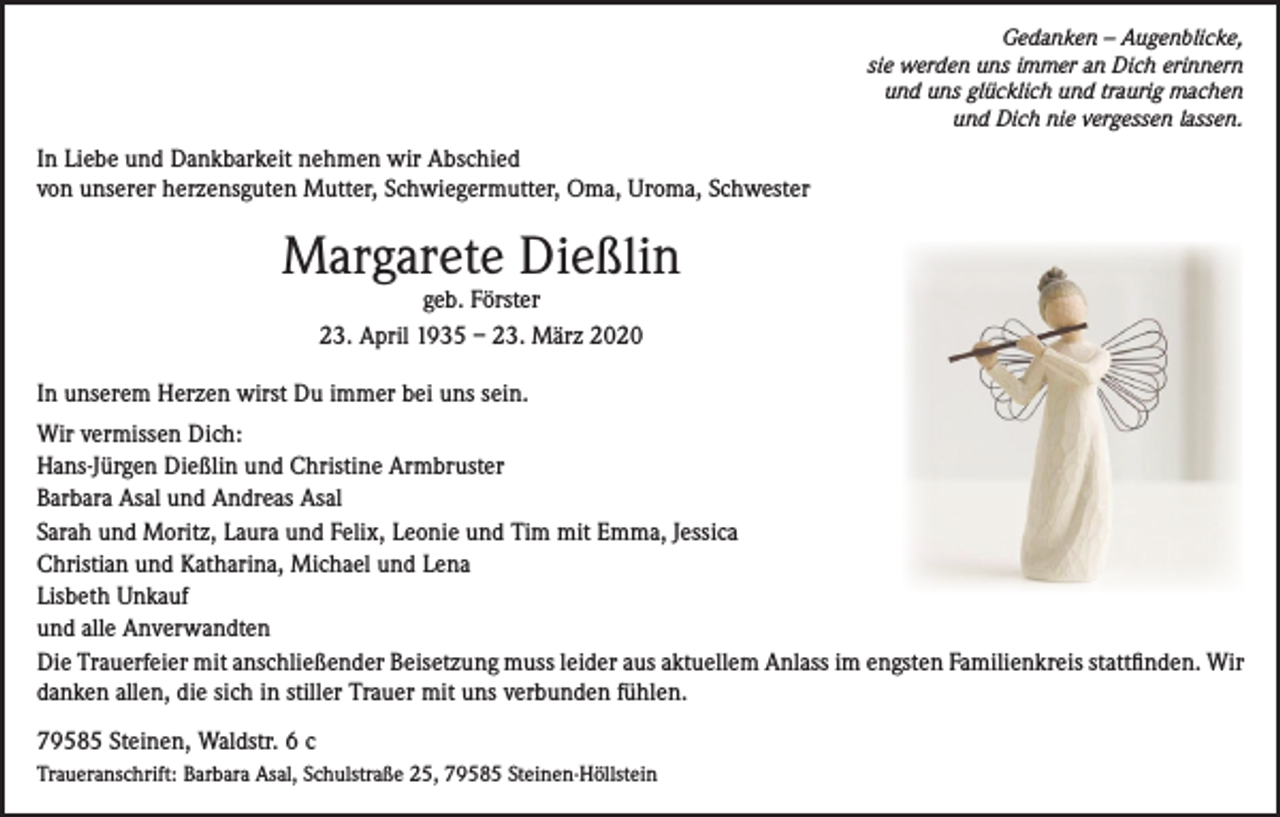 Gedanken – Augenblicke,
sie werden uns immer an Dich erinnern
und uns glücklich und traurig machen
und Dich nie vergessen lassen.

In Liebe und Dankbarkeit nehmen wir Abschied
von unserer herzensguten Mutter, Schwiegermutter, Oma, Uroma, Schwester

Margarete Dießlin
geb. Förster
23. April 1935 – 23. März 2020

In unserem Herzen wirst Du immer bei uns sein.

Wir vermissen Dich:
Hans-Jürgen Dießlin und Christine Armbruster
Barbara Asal und Andreas Asal
Sarah und Moritz, Laura und Felix, Leonie und Tim mit Emma, Jessica
Christian und Katharina, Michael und Lena
Lisbeth Unkauf
und alle Anverwandten

Die Trauerfeier mit anschließender Beisetzung muss leider aus aktuellem Anlass im engsten Familienkreis stattfinden. Wir danken allen, die sich in stiller Trauer mit uns verbunden fühlen.

79585 Steinen, Waldstr. 6 c
Traueranschrift: Barbara Asal, Schulstraße 25, 79585 Steinen-Höllstein